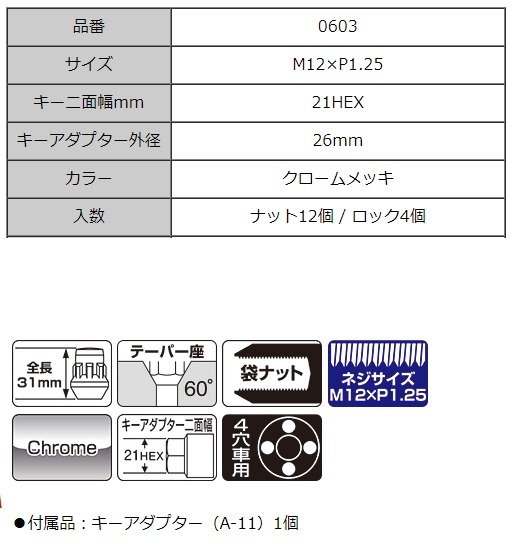 | 品番 | 0603 |
|---|---|
| サイズ | M12×P1.25 |
| キー二面幅mm | 21HEX |
| キーアダプター外径 | 26mm |
| カラー | クロームメッキ |
| 入数 | ナット12個 / ロック4個 |

全長
31mm

テーパー座
60°

袋ナット

ネジサイズ
M12×P1.25

Chrome

キーアダプター二面幅
21HEX

4穴車用

●付属品：キーアダプター（A-11）1個